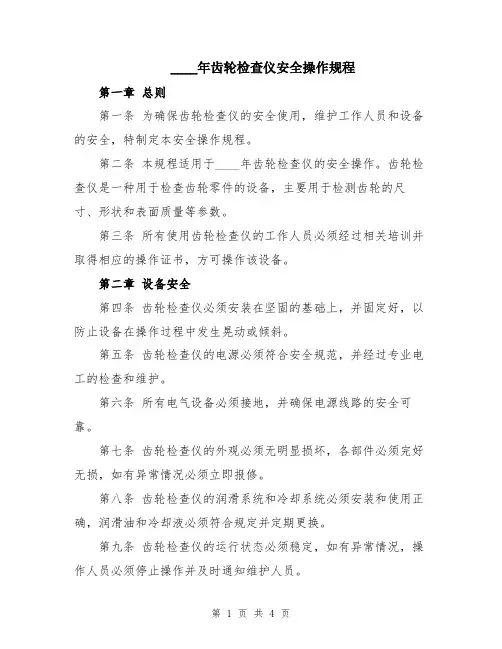 ____年齿轮检查仪安全操作规程

第一章 总则

第一条 为确保齿轮检查仪的安全使用，维护工作人员和设备的安全，特制定本安全操作规程。

第二条 本规程适用于____年齿轮检查仪的安全操作。齿轮检查仪是一种用于检查齿轮零件的设备，主要用于检测齿轮的尺寸、形状和表面质量等参数。

第三条 所有使用齿轮检查仪的工作人员必须经过相关培训并取得相应的操作证书，方可操作该设备。

第二章 设备安全

第四条 齿轮检查仪必须安装在坚固的基础上，并固定好，以防止设备在操作过程中发生晃动或倾斜。

第五条 齿轮检查仪的电源必须符合安全规范，并经过专业电工的检查和维护。

第六条 所有电气设备必须接地，并确保电源线路的安全可靠。

第七条 齿轮检查仪的外观必须无明显损坏，各部件必须完好无损，如有异常情况必须立即报修。

第八条 齿轮检查仪的润滑系统和冷却系统必须安装和使用正确，润滑油和冷却液必须符合规定并定期更换。

第九条 齿轮检查仪的运行状态必须稳定，如有异常情况，操作人员必须停止操作并及时通知维护人员。

第 1 页 共 4 页